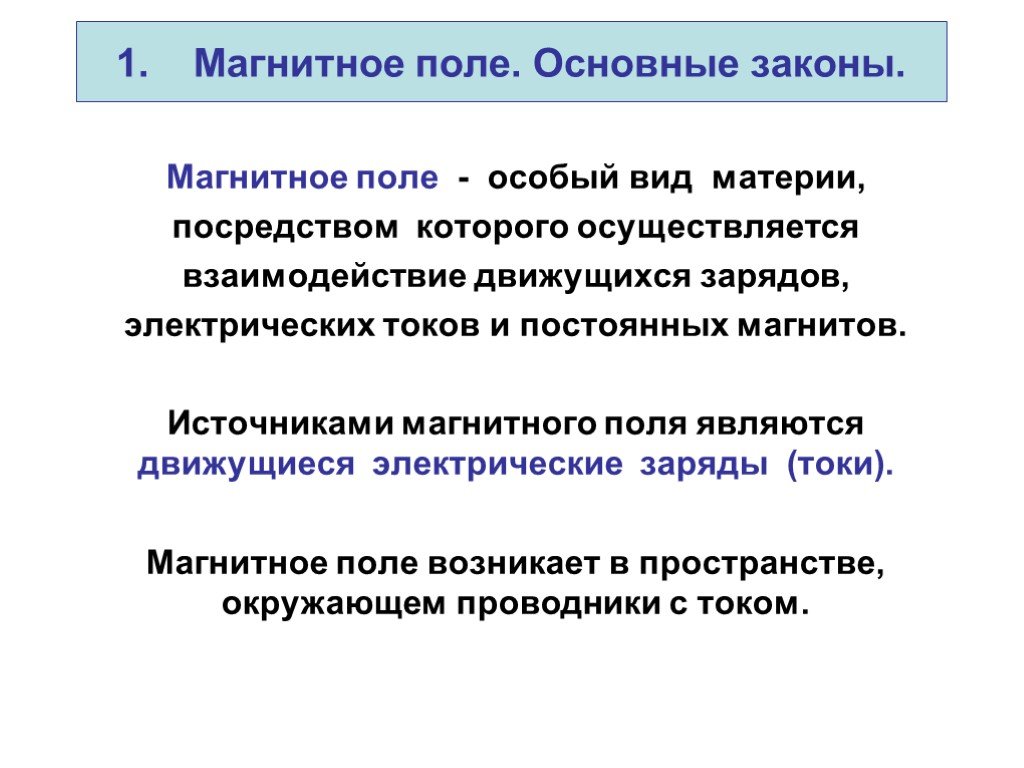 1. Магнитное поле. Основные законы.

Магнитное поле - особый вид материи, посредством которого осуществляется взаимодействие движущихся зарядов, электрических токов и постоянных магнитов.

Источниками магнитного поля являются движущиеся электрические заряды (токи).

Магнитное поле возникает в пространстве, окружающем проводники с током.